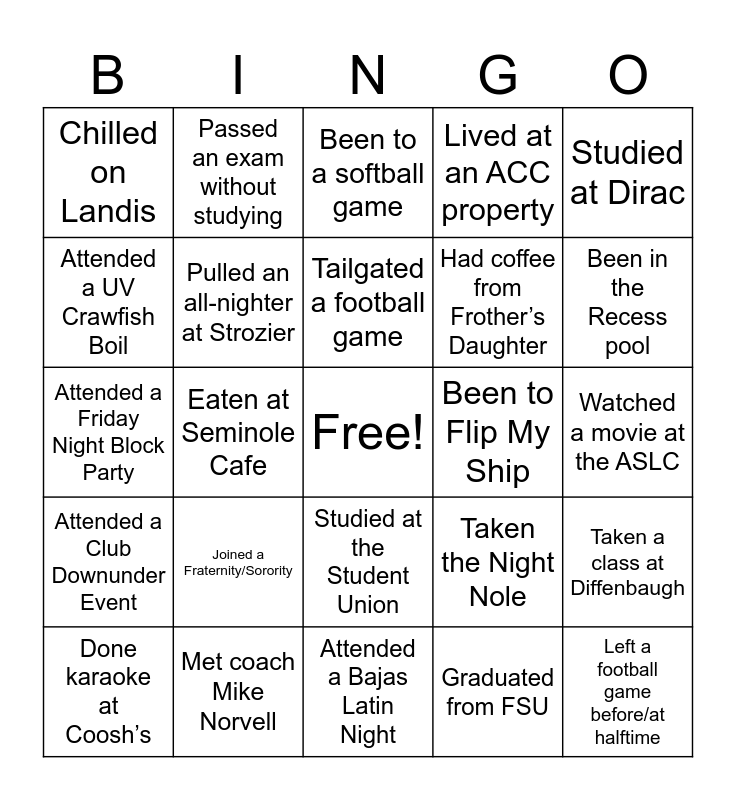 | B | I | N | G | O |
|---|---|---|---|---|
| Chilled on Landis | Passed an exam without studying | Been to a softball game | Lived at an ACC property | Studied at Dirac |
| Attended a UV Crawfish Boil | Pulled an all-nighter at Strozier | Tailgated a football game | Had coffee from Frother's Daughter | Been in the Recess pool |
| Attended a Friday Night Block Party | Eaten at Seminole Cafe | Free! | Been to Flip My Ship | Watched a movie at the ASLC |
| Attended a Club Downunder Event | Joined a Fraternity/Sorority | Studied at the Student Union | Taken the Night Nole | Taken a class at Diffenbaugh |
| Done karaoke at Coosh's | Met coach Mike Norvell | Attended a Bajas Latin Night | Graduated from FSU | Left a football game before/at halftime |